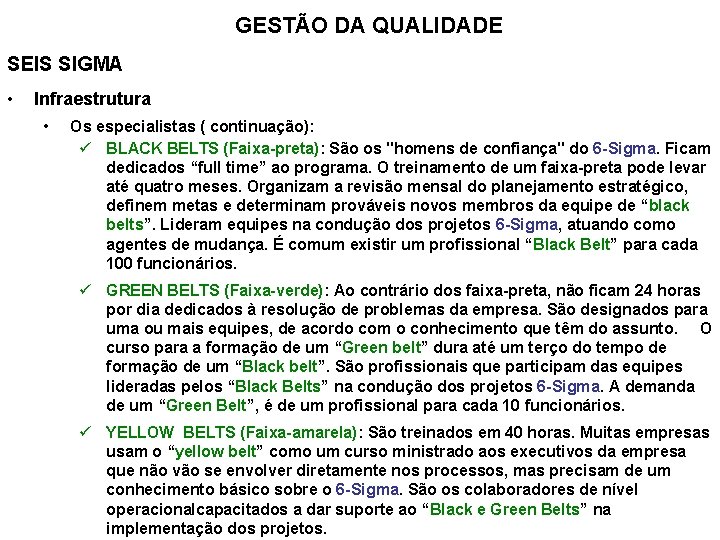 GESTÃO DA QUALIDADE

SEIS SIGMA

• Infraestrutura

• Os especialistas ( continuação):

✓ BLACK BELTS (Faixa-preta): São os "homens de confiança" do 6-Sigma. Ficam dedicados “full time” ao programa. O treinamento de um faixa-preta pode levar até quatro meses. Organizam a revisão mensal do planejamento estratégico, definem metas e determinam prováveis novos membros da equipe de “black belts”. Lideram equipes na condução dos projetos 6-Sigma, atuando como agentes de mudança. É comum existir um profissional “Black Belt” para cada 100 funcionários.

✓ GREEN BELTS (Faixa-verde): Ao contrário dos faixa-preta, não ficam 24 horas por dia dedicados à resolução de problemas da empresa. São designados para uma ou mais equipes, de acordo com o conhecimento que têm do assunto. O curso para a formação de um “Green belt” dura até um terço do tempo de formação de um “Black belt”. São profissionais que participam das equipes lideradas pelos “Black Belts” na condução dos projetos 6-Sigma. A demanda de um “Green Belt”, é de um profissional para cada 10 funcionários.

✓ YELLOW BELTS (Faixa-amarela): São treinados em 40 horas. Muitas empresas usam o “yellow belt” como um curso ministrado aos executivos da empresa que não vão se envolver diretamente nos processos, mas precisam de um conhecimento básico sobre o 6-Sigma. São os colaboradores de nível operacionalcapacitados a dar suporte ao “Black e Green Belts” na implementação dos projetos.